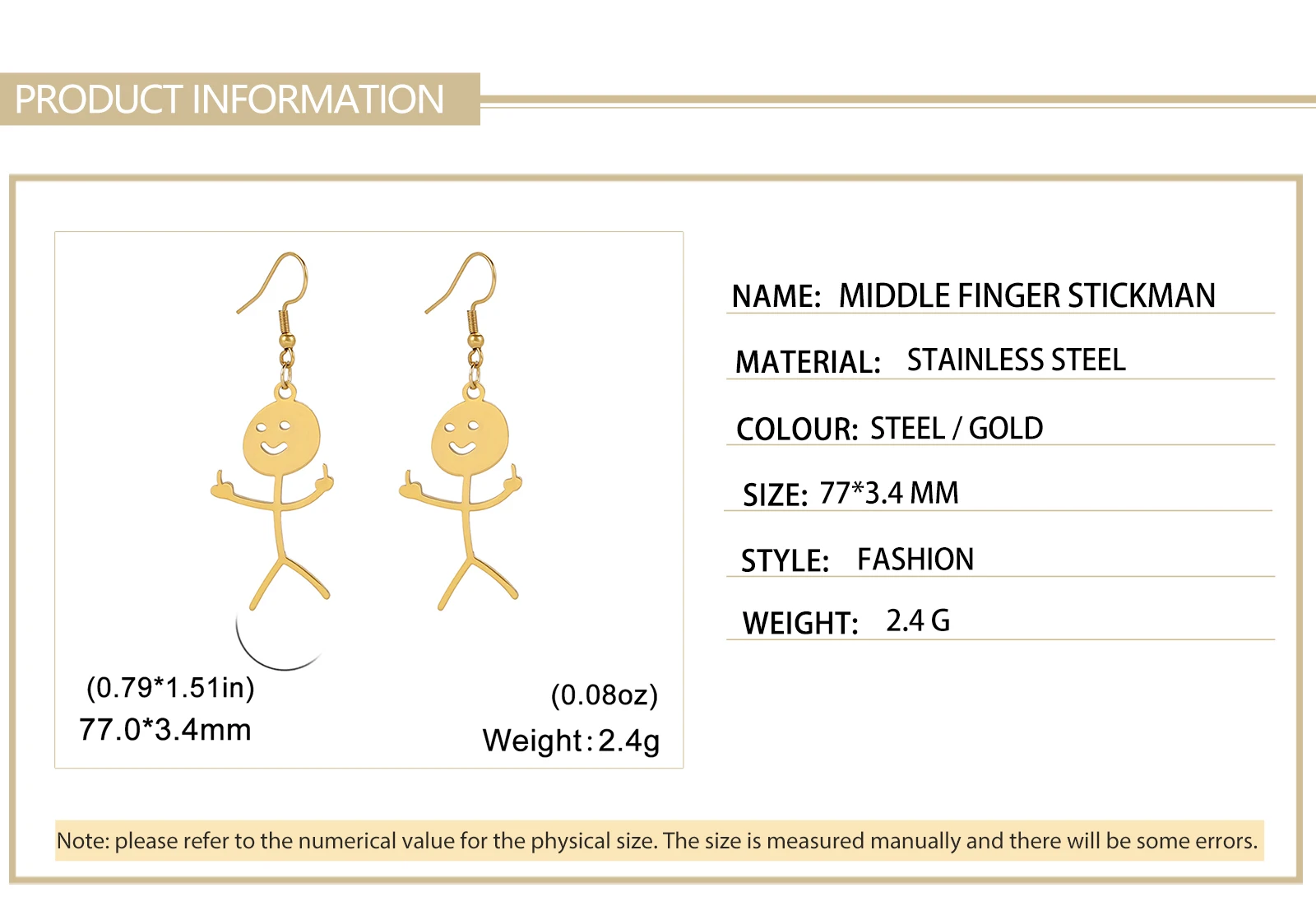 PRODUCT INFORMATION

(0.79*1.51in)
77.0*3.4mm

(0.08oz)
Weight:2.4g

NAME: MIDDLE FINGER STICKMAN

MATERIAL: STAINLESS STEEL

COLOUR: STEEL / GOLD

SIZE: 77*3.4 MM

STYLE: FASHION

WEIGHT: 2.4 G

Note: please refer to the numerical value for the physical size. The size is measured manually and there will be some errors.